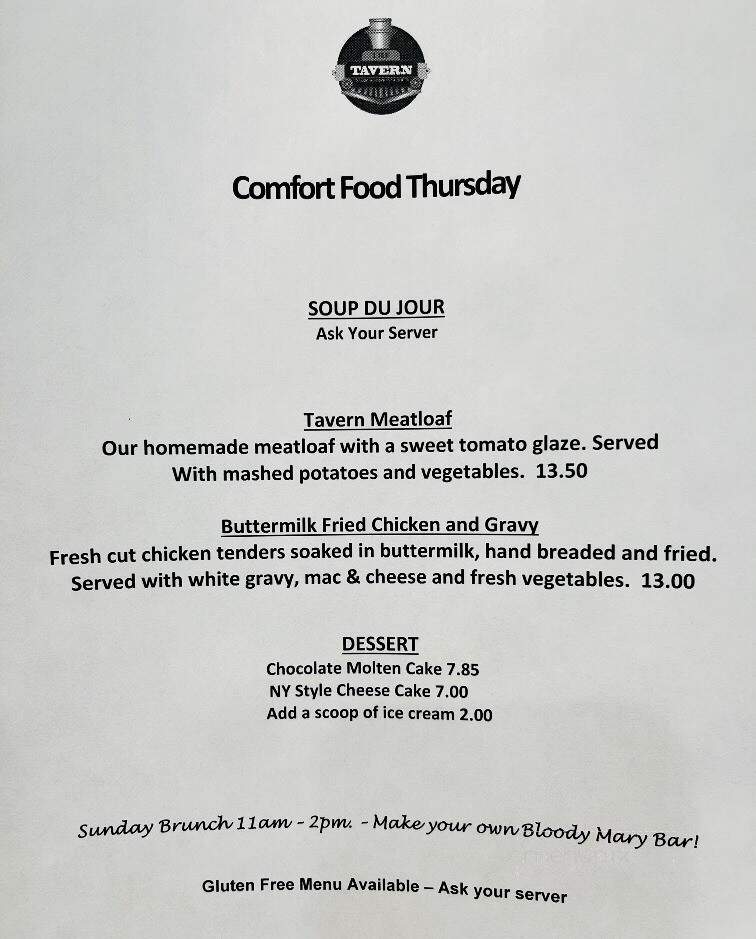 TAVERN

Comfort Food Thursday

SOUP DU JOUR
Ask Your Server

Tavern Meatloaf
Our homemade meatloaf with a sweet tomato glaze. Served With mashed potatoes and vegetables. 13.50

Buttermilk Fried Chicken and Gravy
Fresh cut chicken tenders soaked in buttermilk, hand breaded and fried. Served with white gravy, mac & cheese and fresh vegetables. 13.00

DESSERT
Chocolate Molten Cake 7.85
NY Style Cheese Cake 7.00
Add a scoop of ice cream 2.00

Sunday Brunch 11am - 2pm. - Make your own Bloody Mary Bar!

Gluten Free Menu Available – Ask your server